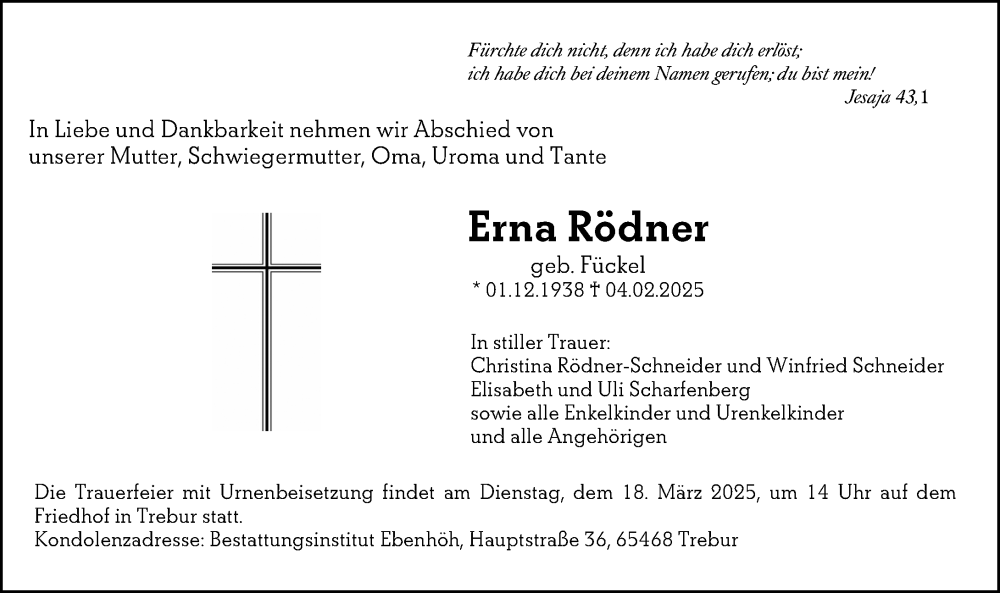 Fürchte dich nicht, denn ich habe dich erlöst;
ich habe dich bei deinem Namen gerufen; du bist mein!
Jesaja 43,1

In Liebe und Dankbarkeit nehmen wir Abschied von unserer Mutter, Schwiegermutter, Oma, Uroma und Tante

Erna Rödner

geb. Fückel
* 01.12.1938 † 04.02.2025

In stiller Trauer:
Christina Rödner-Schneider und Winfried Schneider
Elisabeth und Uli Scharfenberg
sowie alle Enkelkinder und Urenkelkinder
und alle Angehörigen

Die Trauerfeier mit Urnenbeisetzung findet am Dienstag, dem 18. März 2025, um 14 Uhr auf dem Friedhof in Trebur statt.
Kondolenzadresse: Bestattungsinstitut Ebenhöh, Hauptstraße 36, 65468 Trebur